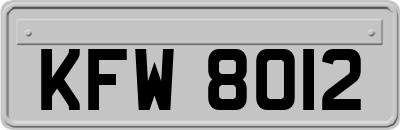 KFW 8012